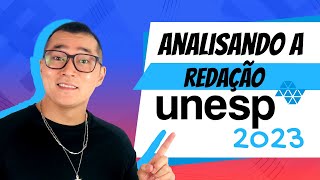 ANALISANDO A
REDAÇÃO
unesp
2023